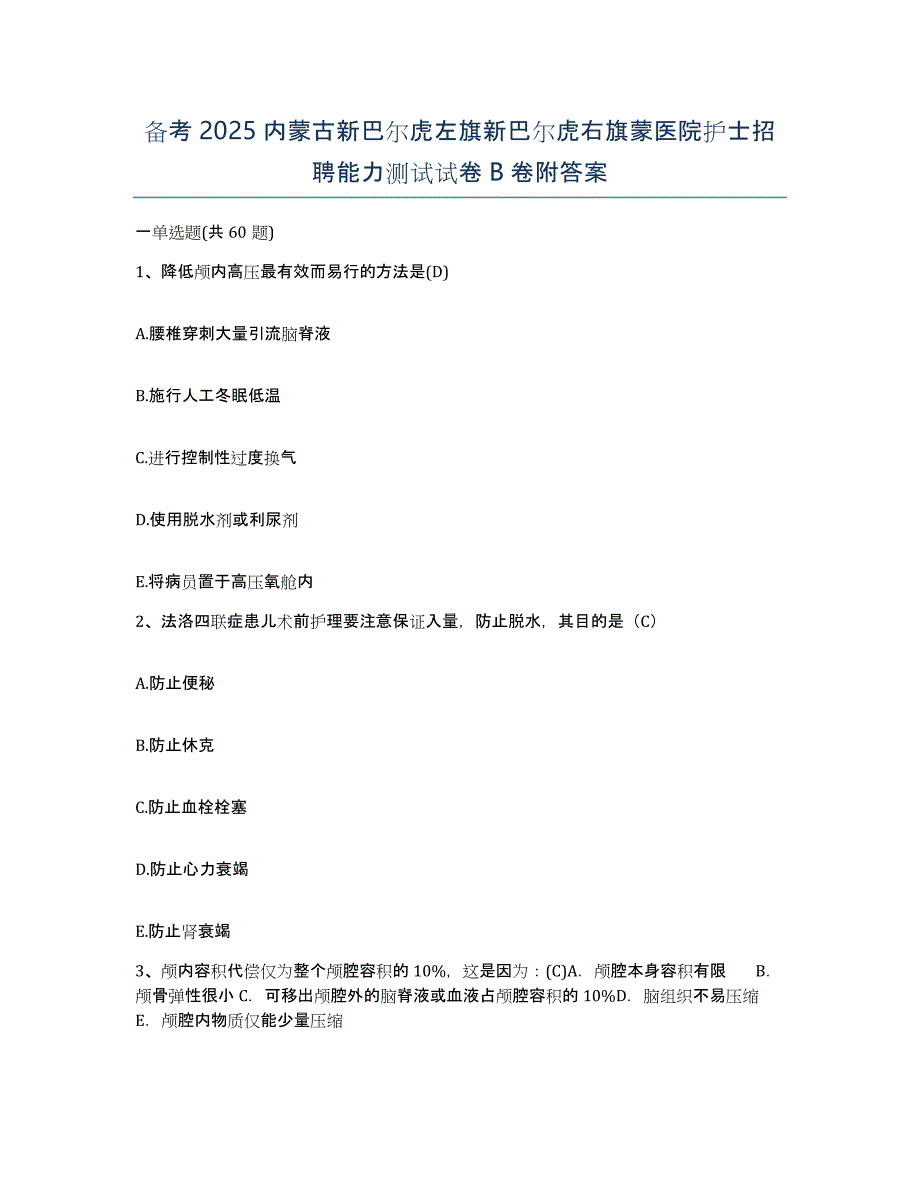 备考 2025 内蒙古新巴尔虎左旗新巴尔虎右旗蒙医院护士招聘能力测试试卷 B 卷附答案

一单选题(共 60 题)

1、降低颅内高压最有效而易行的方法是(D)

A.腰椎穿刺大量引流脑脊液

B.施行人工冬眠低温

C.进行控制性过度换气

D.使用脱水剂或利尿剂

E.将病员置于高压氧舱内

2、法洛四联症患儿术前护理要注意保证入量，防止脱水，其目的是（C）

A.防止便秘

B.防止休克

C.防止血栓栓塞

D.防止心力衰竭

E.防止肾衰竭

3、颅内容积代偿仅为整个颅腔容积的 10%，这是因为：(C)A. 颅腔本身容积有限 B. 颅骨弹性很小 C. 可移出颅腔外的脑脊液或血液占颅腔容积的 10%D. 脑组织不易压缩 E. 颅腔内物质仅能少量压缩